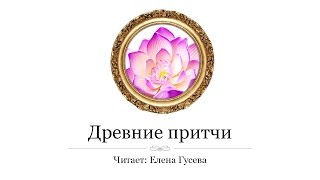 Древние притчи

Читает: Елена Гусева